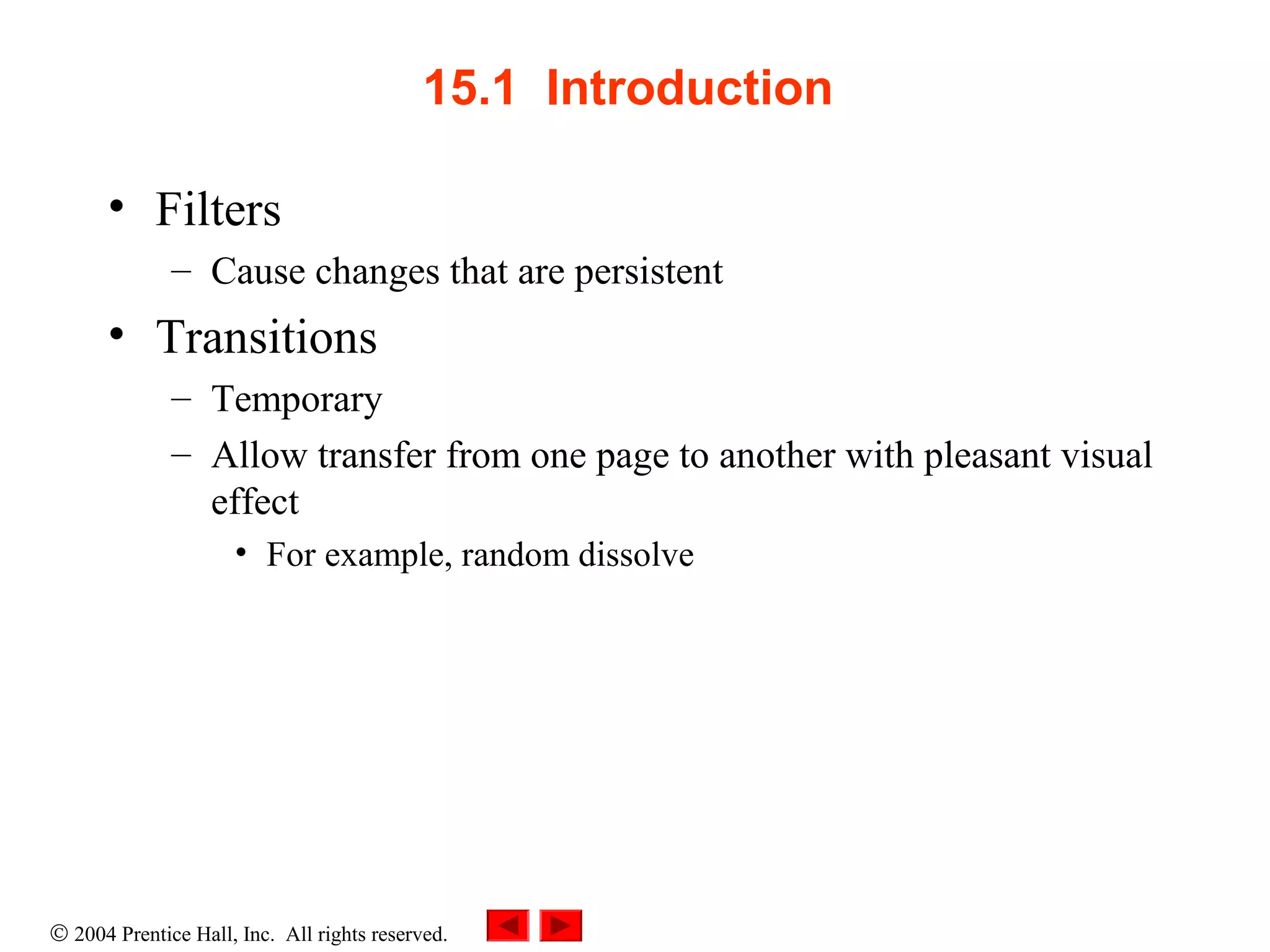 15.1 Introduction

• Filters
– Cause changes that are persistent
• Transitions
– Temporary
– Allow transfer from one page to another with pleasant visual effect
• For example, random dissolve

© 2004 Prentice Hall, Inc. All rights reserved.